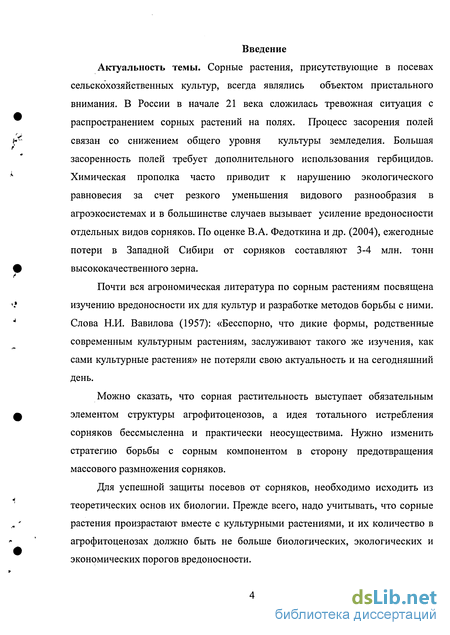 Введение

Актуальность темы. Сорные растения, присутствующие в посевах сельскохозяйственных культур, всегда являлись объектом пристального внимания. В России в начале 21 века сложилась тревожная ситуация с распространением сорных растений на полях. Процесс засорения полей связан со снижением общего уровня культуры земледелия. Большая засоренность полей требует дополнительного использования гербицидов. Химическая прополка часто приводит к нарушению экологического равновесия за счет резкого уменьшения видового разнообразия в агроэкосистемах и в большинстве случаев вызывает усиление вредоносности отдельных видов сорняков. По оценке В.А. Федоткина и др. (2004), ежегодные потери в Западной Сибири от сорняков составляют 3-4 млн. тонн высококачественного зерна.

Почти вся агрономическая литература по сорным растениям посвящена изучению вредоносности их для культур и разработке методов борьбы с ними. Слова Н.И. Вавилова (1957): «Бесспорно, что дикие формы, родственные современным культурным растениям, заслуживают такого же изучения, как сами культурные растения» не потеряли свою актуальность и на сегодняшний день.

Можно сказать, что сорная растительность выступает обязательным элементом структуры агрофитоценозов, а идея тотального истребления сорняков бессмысленна и практически неосуществима. Нужно изменить стратегию борьбы с сорным компонентом в сторону предотвращения массового размножения сорняков.

Для успешной защиты посевов от сорняков, необходимо исходить из теоретических основ их биологии. Прежде всего, надо учитывать, что сорные растения произрастают вместе с культурными растениями, и их количество в агрофитоценозах должно быть не больше биологических, экологических и экономических порогов вредоносности.

4

dsLib.net
библиотека диссертаций